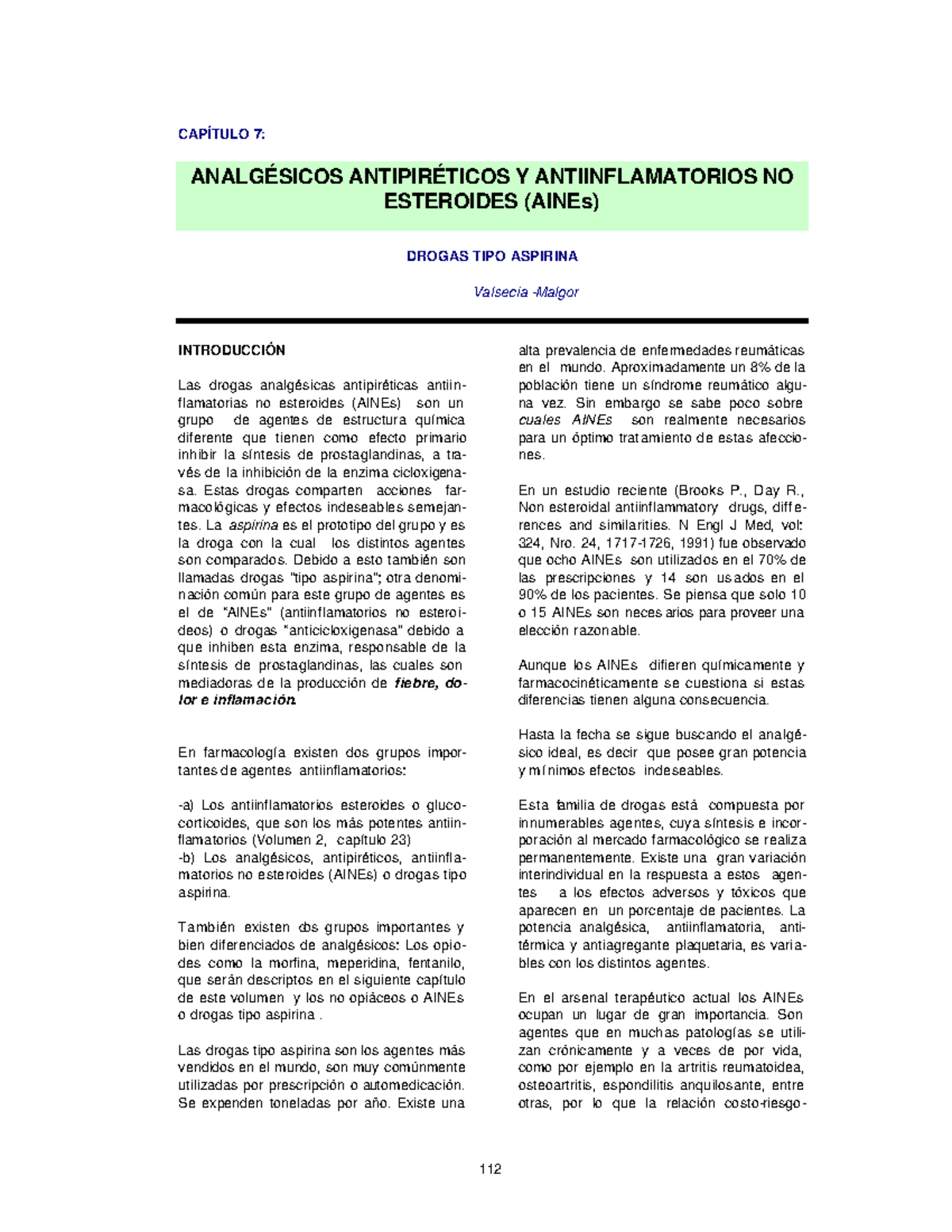 CAPÍTULO 7:

ANALGÉSICOS ANTIPIRÉTICOS Y ANTIINFLAMATORIOS NO ESTEROIDES (AINEs)

DROGAS TIPO ASPIRINA

Valsecia -Malgor

INTRODUCCIÓN

Las drogas analgésicas antipiréticas antiinflamatorias no esteroides (AINEs) son un grupo de agentes de estructura química diferente que tienen como efecto primario inhibir la síntesis de prostaglandinas, a través de la inhibición de la enzima cicloxigenasa. Estas drogas comparten acciones farmacológicas y efectos indeseables semejantes. La aspirina es el prototipo del grupo y es la droga con la cual los distintos agentes son comparados. Debido a esto también son llamadas drogas "tipo aspirina"; otra denominación común para este grupo de agentes es el de "AINEs" (antiinflamatorios no esteroideos) o drogas "anticicloxigenasa" debido a que inhiben esta enzima, responsable de la síntesis de prostaglandinas, las cuales son mediadoras de la producción de fiebre, dolor e inflamación.

En farmacología existen dos grupos importantes de agentes antiinflamatorios:

-a) Los antiinflamatorios esteroides o glucocorticoides, que son los más potentes antiinflamatorios (Volumen 2, capítulo 23)
-b) Los analgésicos, antipiréticos, antiinflamatorios no esteroides (AINEs) o drogas tipo aspirina.

También existen dos grupos importantes y bien diferenciados de analgésicos: Los opiodes como la morfina, meperidina, fentanilo, que serán descriptos en el siguiente capítulo de este volumen y los no opiáceos o AINEs o drogas tipo aspirina .

Las drogas tipo aspirina son los agentes más vendidos en el mundo, son muy comúnmente utilizadas por prescripción o automedicación. Se expenden toneladas por año. Existe una alta prevalencia de enfermedades reumáticas en el mundo. Aproximadamente un 8% de la población tiene un síndrome reumático alguna vez. Sin embargo se sabe poco sobre cuales AINEs son realmente necesarios para un óptimo tratamiento de estas afecciones.

En un estudio reciente (Brooks P., Day R., Non esteroidal antiinflammatory drugs, differences and similarities. N Engl J Med, vol: 324, Nro. 24, 1717-1726, 1991) fue observado que ocho AINEs son utilizados en el 70% de las prescripciones y 14 son usados en el 90% de los pacientes. Se piensa que solo 10 o 15 AINEs son necesarios para proveer una elección razonable.

Aunque los AINEs difieren químicamente y farmacocinéticamente se cuestiona si estas diferencias tienen alguna consecuencia.

Hasta la fecha se sigue buscando el analgésico ideal, es decir que posee gran potencia y mínimos efectos indeseables.

Esta familia de drogas está compuesta por innumerables agentes, cuya síntesis e incorporación al mercado farmacológico se realiza permanentemente. Existe una gran variación interindividual en la respuesta a estos agentes a los efectos adversos y tóxicos que aparecen en un porcentaje de pacientes. La potencia analgésica, antiinflamatoria, antitérmica y antiagregante plaquetaria, es variables con los distintos agentes.

En el arsenal terapéutico actual los AINEs ocupan un lugar de gran importancia. Son agentes que en muchas patologías se utilizan crónicamente y a veces de por vida, como por ejemplo en la artritis reumatoidea, osteoartritis, espondilitis anquilosante, entre otras, por lo que la relación costo-riesgo-

112